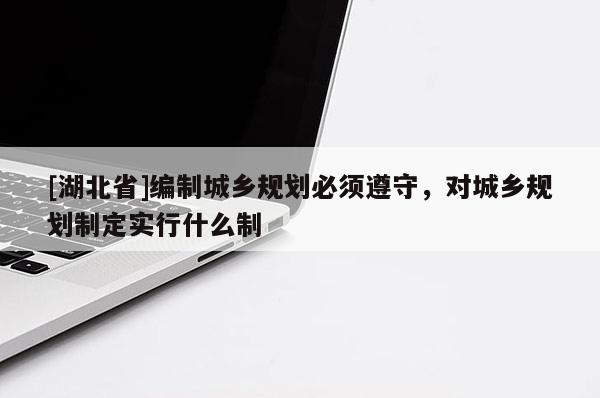 [湖北省]编制城乡规划必须遵守，对城乡规划制定实行什么制